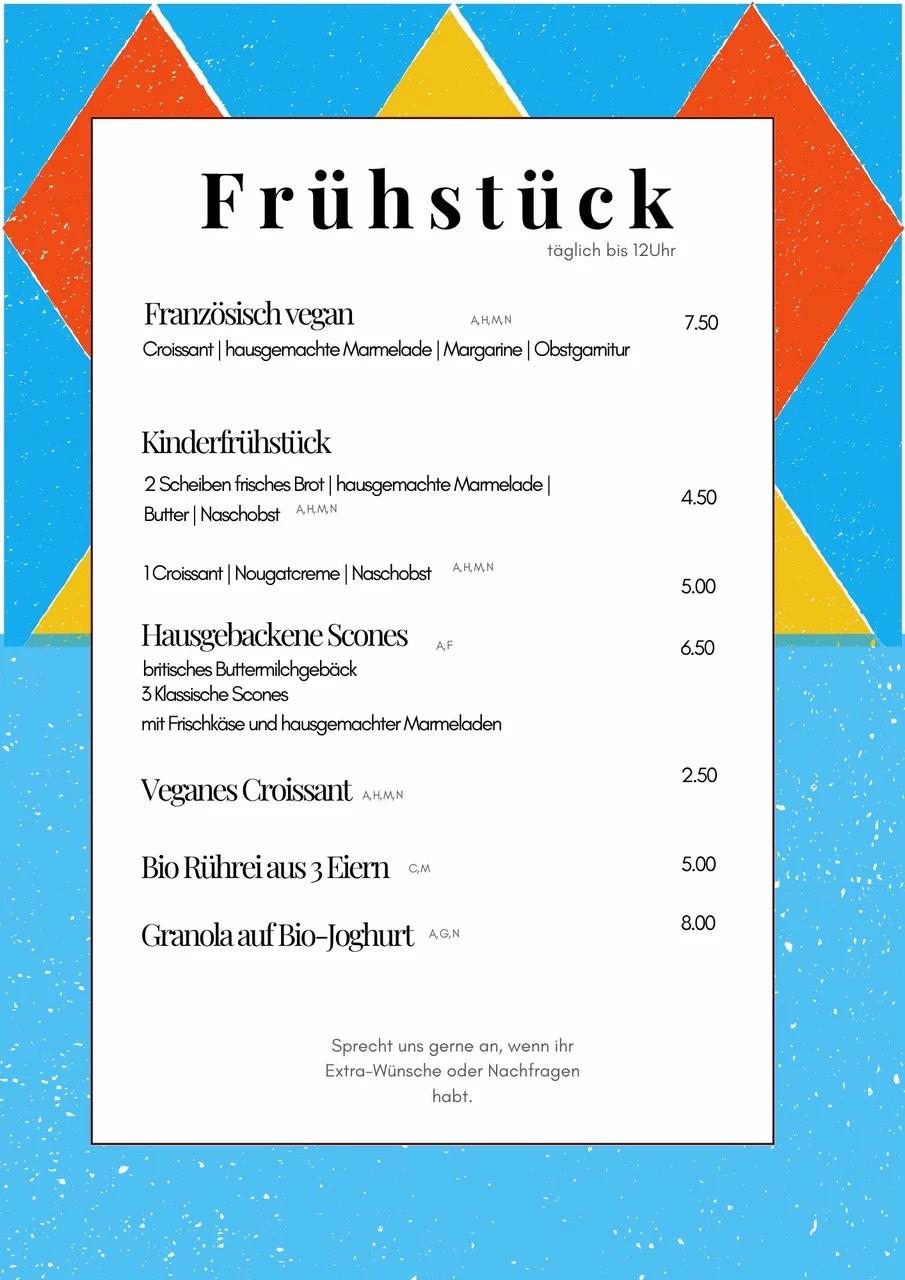 Frühstück
täglich bis 12Uhr

Französisch vegan A,H,M,N 7.50
Croissant | hausgemachte Marmelade | Margarine | Obstgarnitur

Kinderfrühstück
2 Scheiben frisches Brot | hausgemachte Marmelade | Butter | Naschobst A,H,M,N 4.50

1 Croissant | Nougatcreme | Naschobst A,H,M,N 5.00

Hausgebackene Scones A,F 6.50
britisches Buttermilchgebäck
3 Klassische Scones
mit Frischkäse und hausgemachter Marmeladen

Veganes Croissant A,H,M,N 2.50

Bio Rührei aus 3 Eiern C,M 5.00

Granola auf Bio-Joghurt A,G,N 8.00

Sprecht uns gerne an, wenn ihr Extra-Wünsche oder Nachfragen habt.